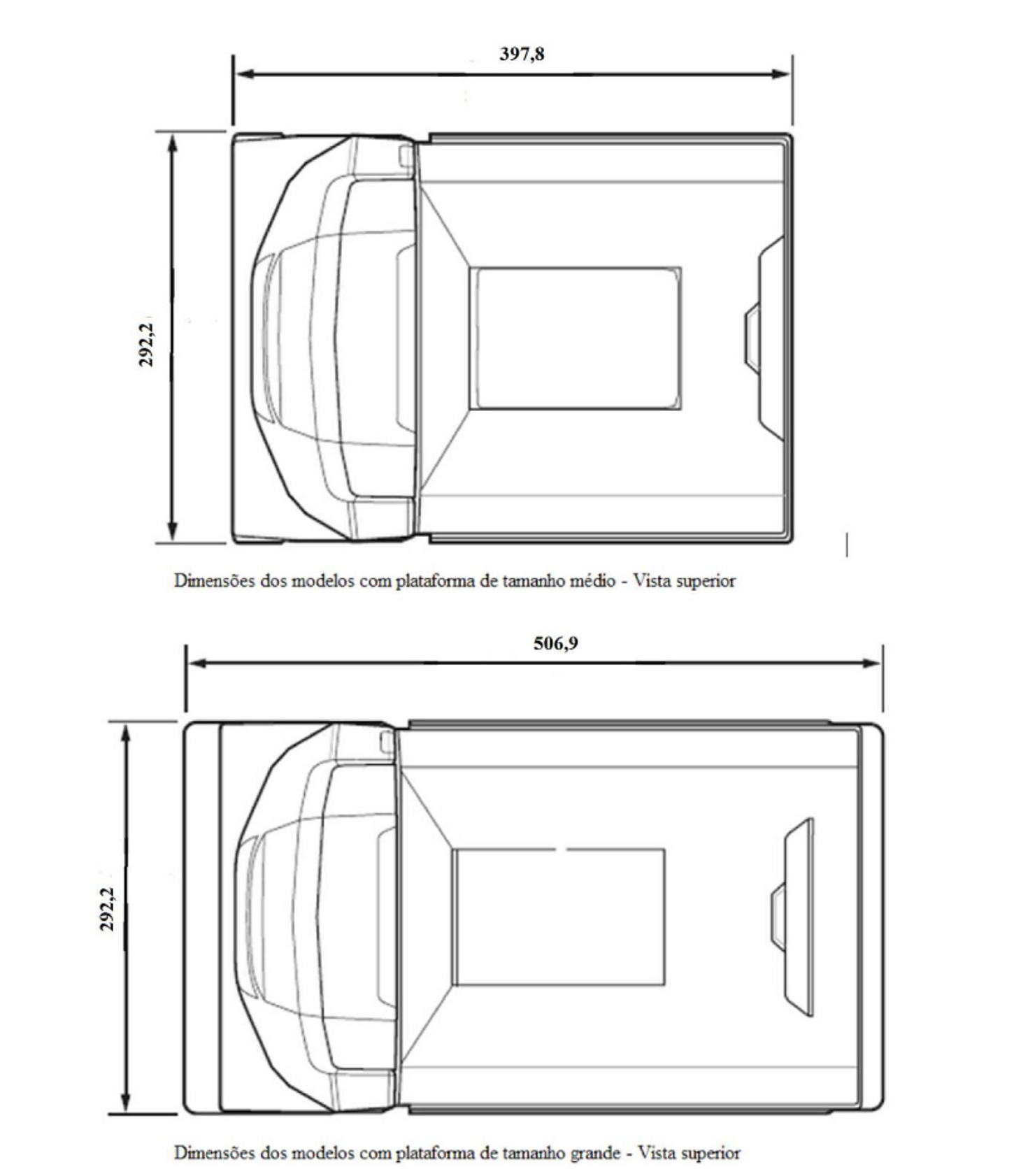 397,8

292,2

Dimensões dos modelos com plataforma de tamanho médio - Vista superior

506,9

292,2

Dimensões dos modelos com plataforma de tamanho grande - Vista superior